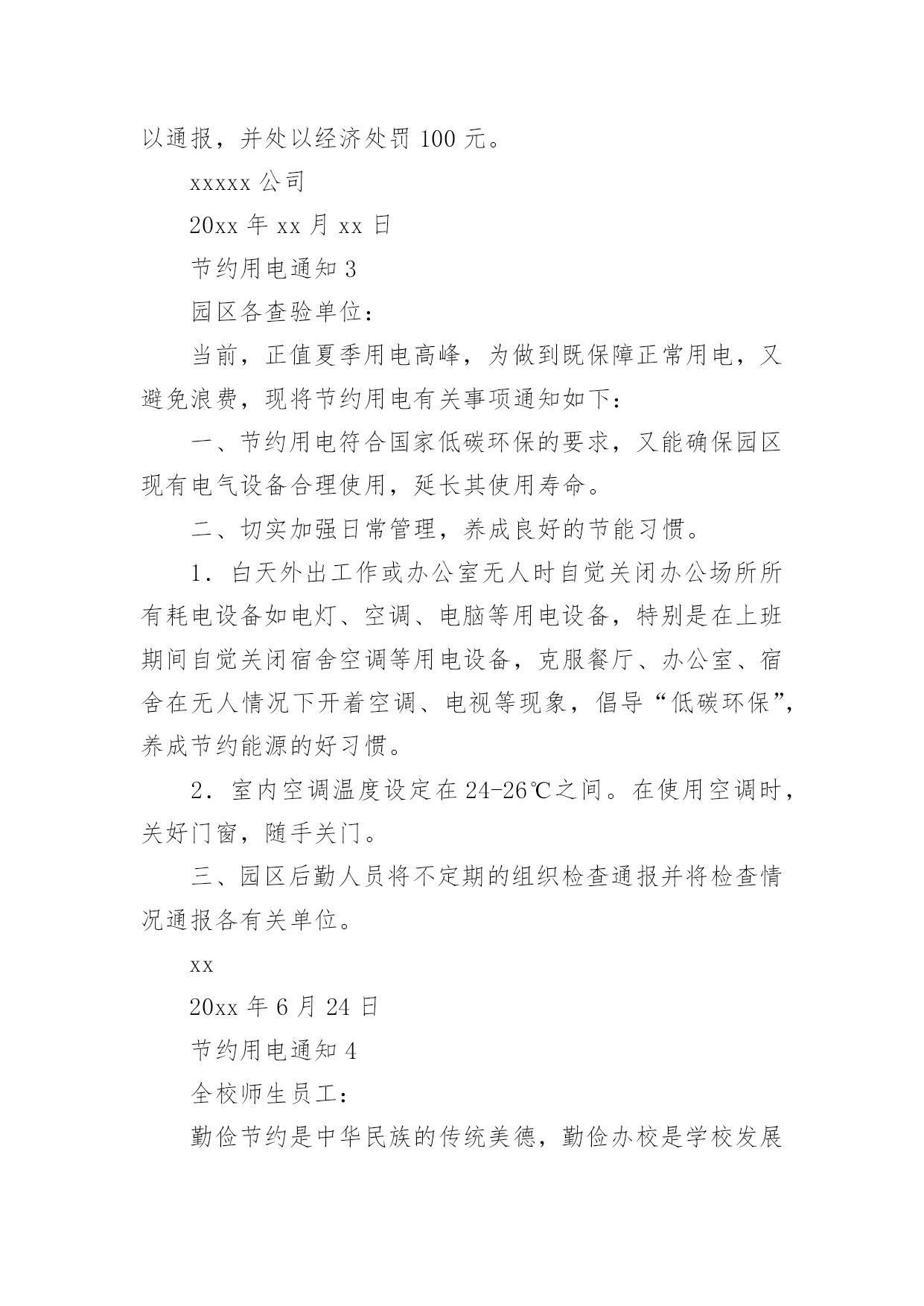 以通报，并处以经济处罚 100 元。

xxxxx 公司

20xx 年 xx 月 xx 日

节约用电通知 3

园区各查验单位：

当前，正值夏季用电高峰，为做到既保障正常用电，又避免浪费，现将节约用电有关事项通知如下：

一、节约用电符合国家低碳环保的要求，又能确保园区现有电气设备合理使用，延长其使用寿命。

二、切实加强日常管理，养成良好的节能习惯。

1．白天外出工作或办公室无人时自觉关闭办公场所所有耗电设备如电灯、空调、电脑等用电设备，特别是在上班期间自觉关闭宿舍空调等用电设备，克服餐厅、办公室、宿舍在无人情况下开着空调、电视等现象，倡导“低碳环保”，养成节约能源的好习惯。

2．室内空调温度设定在 24-26℃之间。在使用空调时，关好门窗，随手关门。

三、园区后勤人员将不定期的组织检查通报并将检查情况通报各有关单位。

xx

20xx 年 6 月 24 日

节约用电通知 4

全校师生员工：

勤俭节约是中华民族的传统美德，勤俭办校是学校发展